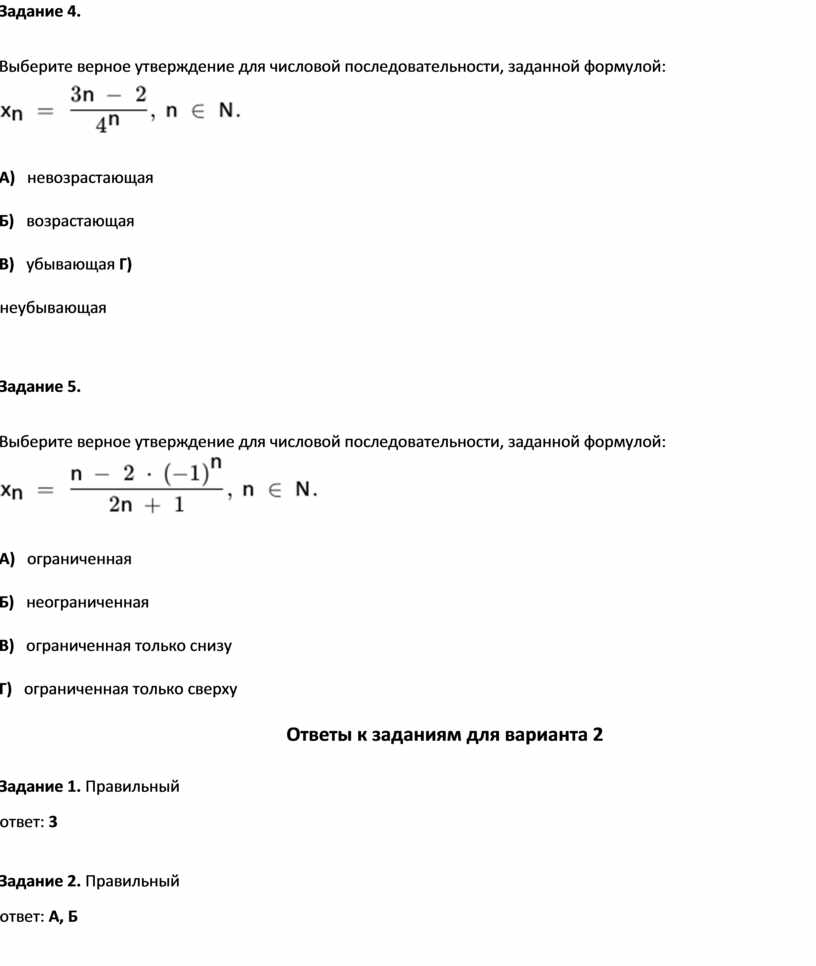 Задание 4.

Выберите верное утверждение для числовой последовательности, заданной формулой:
$x_n = \frac{3n - 2}{4^n}, n \in N.$

А) невозрастающая

Б) возрастающая

В) убывающая Г)

неубывающая

Задание 5.

Выберите верное утверждение для числовой последовательности, заданной формулой:
$x_n = \frac{n - 2 \cdot (-1)^n}{2n + 1}, n \in N.$

А) ограниченная

Б) неограниченная

В) ограниченная только снизу

Г) ограниченная только сверху

Ответы к заданиям для варианта 2

Задание 1. Правильный

ответ: 3

Задание 2. Правильный

ответ: А, Б